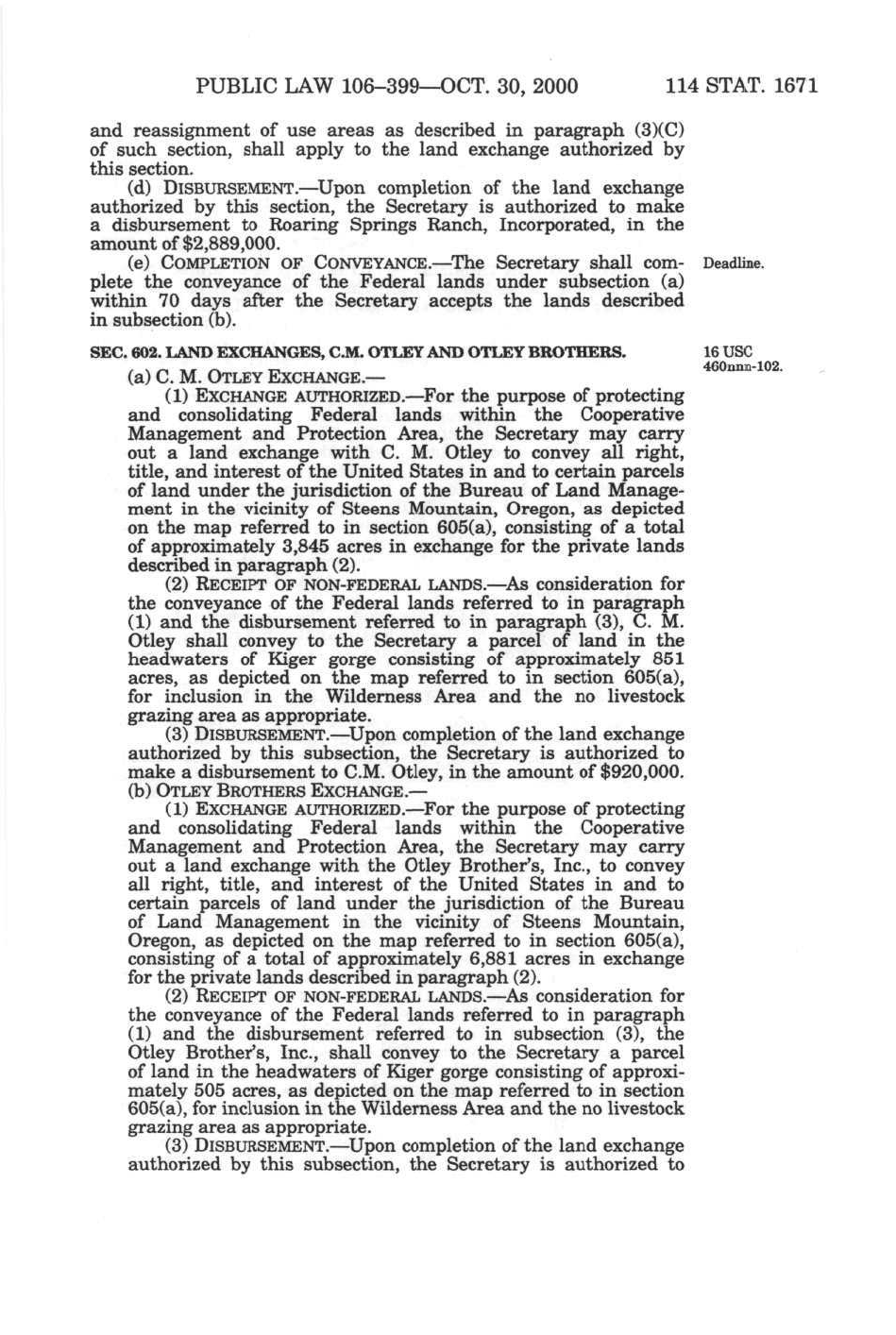 PUBLIC LAW 106–399—OCT. 30, 2000 114 STAT. 1671

and reassignment of use areas as described in paragraph (3)(C) of such section, shall apply to the land exchange authorized by this section.

(d) DISBURSEMENT.—Upon completion of the land exchange authorized by this section, the Secretary is authorized to make a disbursement to Roaring Springs Ranch, Incorporated, in the amount of $2,889,000.

(e) COMPLETION OF CONVEYANCE.—The Secretary shall complete the conveyance of the Federal lands under subsection (a) within 70 days after the Secretary accepts the lands described in subsection (b).

Deadline.

SEC. 602. LAND EXCHANGES, C.M. OTLEY AND OTLEY BROTHERS.

16 USC 460nnn-102.

(a) C. M. OTLEY EXCHANGE.—

(1) EXCHANGE AUTHORIZED.—For the purpose of protecting and consolidating Federal lands within the Cooperative Management and Protection Area, the Secretary may carry out a land exchange with C. M. Otley to convey all right, title, and interest of the United States in and to certain parcels of land under the jurisdiction of the Bureau of Land Management in the vicinity of Steens Mountain, Oregon, as depicted on the map referred to in section 605(a), consisting of a total of approximately 3,845 acres in exchange for the private lands described in paragraph (2).

(2) RECEIPT OF NON-FEDERAL LANDS.—As consideration for the conveyance of the Federal lands referred to in paragraph (1) and the disbursement referred to in paragraph (3), C. M. Otley shall convey to the Secretary a parcel of land in the headwaters of Kiger gorge consisting of approximately 851 acres, as depicted on the map referred to in section 605(a), for inclusion in the Wilderness Area and the no livestock grazing area as appropriate.

(3) DISBURSEMENT.—Upon completion of the land exchange authorized by this subsection, the Secretary is authorized to make a disbursement to C.M. Otley, in the amount of $920,000.

(b) OTLEY BROTHERS EXCHANGE.—

(1) EXCHANGE AUTHORIZED.—For the purpose of protecting and consolidating Federal lands within the Cooperative Management and Protection Area, the Secretary may carry out a land exchange with the Otley Brother's, Inc., to convey all right, title, and interest of the United States in and to certain parcels of land under the jurisdiction of the Bureau of Land Management in the vicinity of Steens Mountain, Oregon, as depicted on the map referred to in section 605(a), consisting of a total of approximately 6,881 acres in exchange for the private lands described in paragraph (2).

(2) RECEIPT OF NON-FEDERAL LANDS.—As consideration for the conveyance of the Federal lands referred to in paragraph (1) and the disbursement referred to in subsection (3), the Otley Brother's, Inc., shall convey to the Secretary a parcel of land in the headwaters of Kiger gorge consisting of approximately 505 acres, as depicted on the map referred to in section 605(a), for inclusion in the Wilderness Area and the no livestock grazing area as appropriate.

(3) DISBURSEMENT.—Upon completion of the land exchange authorized by this subsection, the Secretary is authorized to